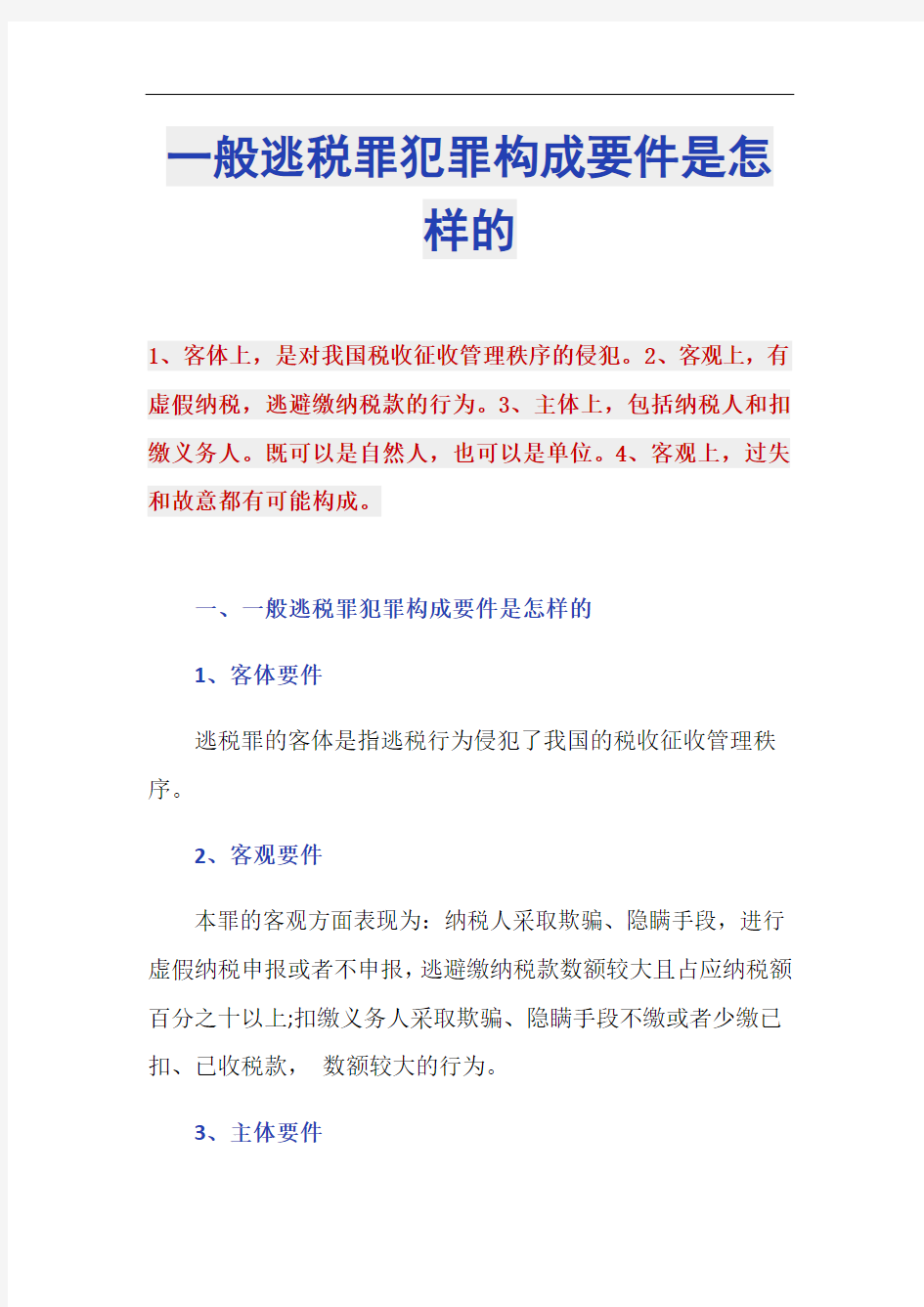 一般逃税罪犯罪构成要件是怎样的

1、客体上，是对我国税收征收管理秩序的侵犯。2、客观上，有虚假纳税，逃避缴纳税款的行为。3、主体上，包括纳税人和扣缴义务人。既可以是自然人，也可以是单位。4、客观上，过失和故意都有可能构成。

一、一般逃税罪犯罪构成要件是怎样的

1、客体要件

逃税罪的客体是指逃税行为侵犯了我国的税收征收管理秩序。

2、客观要件

本罪的客观方面表现为：纳税人采取欺骗、隐瞒手段，进行虚假纳税申报或者不申报，逃避缴纳税款数额较大且占应纳税额百分之十以上;扣缴义务人采取欺骗、隐瞒手段不缴或者少缴已扣、已收税款， 数额较大的行为。

3、主体要件